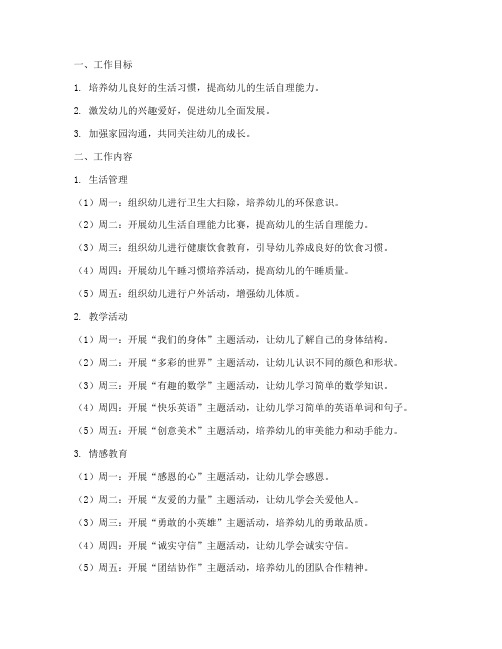 一、工作目标

1. 培养幼儿良好的生活习惯，提高幼儿的生活自理能力。

2. 激发幼儿的兴趣爱好，促进幼儿全面发展。

3. 加强家园沟通，共同关注幼儿的成长。

二、工作内容

1. 生活管理

（1）周一：组织幼儿进行卫生大扫除，培养幼儿的环保意识。

（2）周二：开展幼儿生活自理能力比赛，提高幼儿的生活自理能力。

（3）周三：组织幼儿进行健康饮食教育，引导幼儿养成良好的饮食习惯。

（4）周四：开展幼儿午睡习惯培养活动，提高幼儿的午睡质量。

（5）周五：组织幼儿进行户外活动，增强幼儿体质。

2. 教学活动

（1）周一：开展“我们的身体”主题活动，让幼儿了解自己的身体结构。

（2）周二：开展“多彩的世界”主题活动，让幼儿认识不同的颜色和形状。

（3）周三：开展“有趣的数学”主题活动，让幼儿学习简单的数学知识。

（4）周四：开展“快乐英语”主题活动，让幼儿学习简单的英语单词和句子。

（5）周五：开展“创意美术”主题活动，培养幼儿的审美能力和动手能力。

3. 情感教育

（1）周一：开展“感恩的心”主题活动，让幼儿学会感恩。

（2）周二：开展“友爱的力量”主题活动，让幼儿学会关爱他人。

（3）周三：开展“勇敢的小英雄”主题活动，培养幼儿的勇敢品质。

（4）周四：开展“诚实守信”主题活动，让幼儿学会诚实守信。

（5）周五：开展“团结协作”主题活动，培养幼儿的团队合作精神。